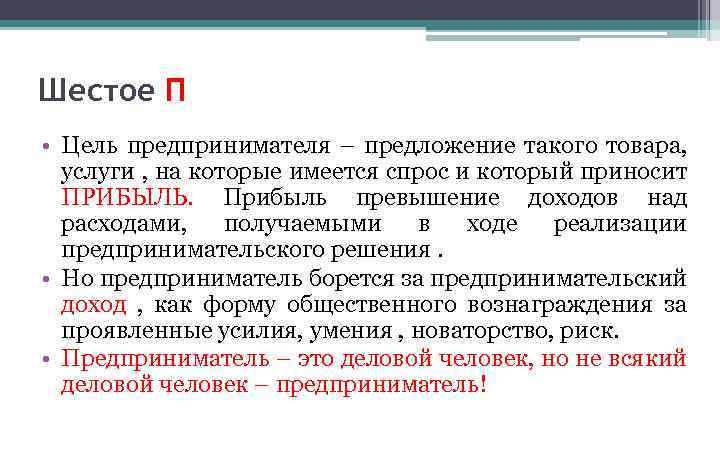 Шестое П

• Цель предпринимателя – предложение такого товара, услуги , на которые имеется спрос и который приносит ПРИБЫЛЬ. Прибыль превышение доходов над расходами, получаемыми в ходе реализации предпринимательского решения .
• Но предприниматель борется за предпринимательский доход , как форму общественного вознаграждения за проявленные усилия, умения , новаторство, риск.
• Предприниматель – это деловой человек, но не всякий деловой человек – предприниматель!